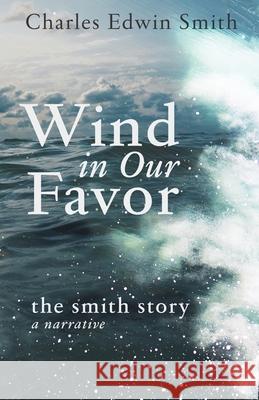 Charles Edwin Smith

Wind in Our Favor

the smith story
a narrative

Kraina Książek